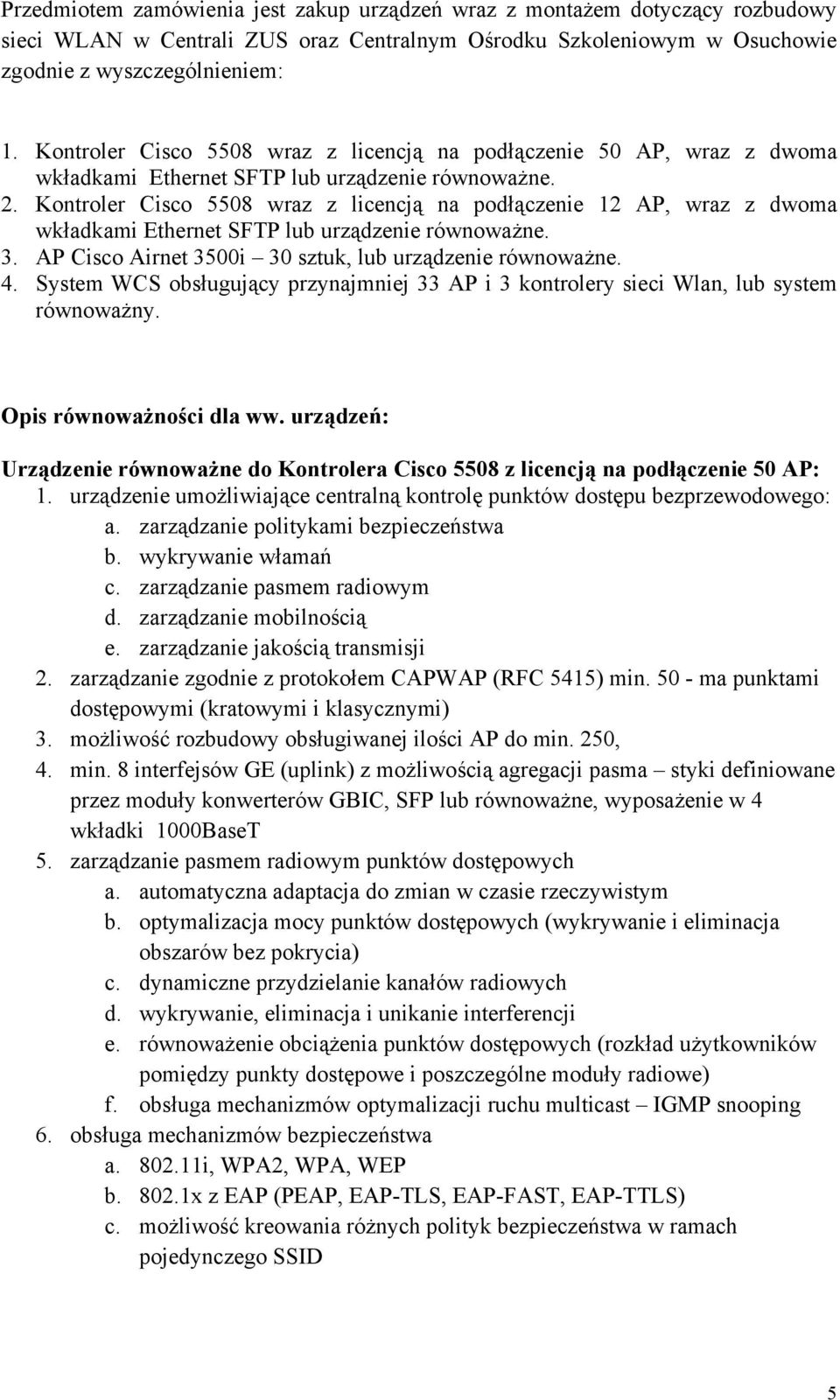 Przedmiotem zamówienia jest zakup urządzeń wraz z montażem dotyczący rozbudowy sieci WLAN w Centrali ZUS oraz Centralnym Ośrodku Szkoleniowym w Osuchowie zgodnie z wyszczególnieniem:

1. Kontroler Cisco 5508 wraz z licencją na podłączenie 50 AP, wraz z dwoma wkładkami Ethernet SFTP lub urządzenie równoważne.
2. Kontroler Cisco 5508 wraz z licencją na podłączenie 12 AP, wraz z dwoma wkładkami Ethernet SFTP lub urządzenie równoważne.
3. AP Cisco Airnet 3500i – 30 sztuk, lub urządzenie równoważne.
4. System WCS obsługujący przynajmniej 33 AP i 3 kontrolery sieci Wlan, lub system równoważny.

Opis równoważności dla ww. urządzeń:

Urządzenie równoważne do Kontrolera Cisco 5508 z licencją na podłączenie 50 AP:
1. urządzenie umożliwiające centralną kontrolę punktów dostępu bezprzewodowego:
a. zarządzanie politykami bezpieczeństwa
b. wykrywanie włamań
c. zarządzanie pasmem radiowym
d. zarządzanie mobilnością
e. zarządzanie jakością transmisji
2. zarządzanie zgodnie z protokołem CAPWAP (RFC 5415) min. 50 - ma punktami dostępowymi (kratowymi i klasycznymi)
3. możliwość rozbudowy obsługiwanej ilości AP do min. 250,
4. min. 8 interfejsów GE (uplink) z możliwością agregacji pasma – styki definiowane przez moduły konwerterów GBIC, SFP lub równoważne, wyposażenie w 4 wkładki 1000BaseT
5. zarządzanie pasmem radiowym punktów dostępowych
a. automatyczna adaptacja do zmian w czasie rzeczywistym
b. optymalizacja mocy punktów dostępowych (wykrywanie i eliminacja obszarów bez pokrycia)
c. dynamiczne przydzielanie kanałów radiowych
d. wykrywanie, eliminacja i unikanie interferencji
e. równoważenie obciążenia punktów dostępowych (rozkład użytkowników pomiędzy punkty dostępowe i poszczególne moduły radiowe)
f. obsługa mechanizmów optymalizacji ruchu multicast – IGMP snooping
6. obsługa mechanizmów bezpieczeństwa
a. 802.11i, WPA2, WPA, WEP
b. 802.1x z EAP (PEAP, EAP-TLS, EAP-FAST, EAP-TTLS)
c. możliwość kreowania różnych polityk bezpieczeństwa w ramach pojedynczego SSID

5